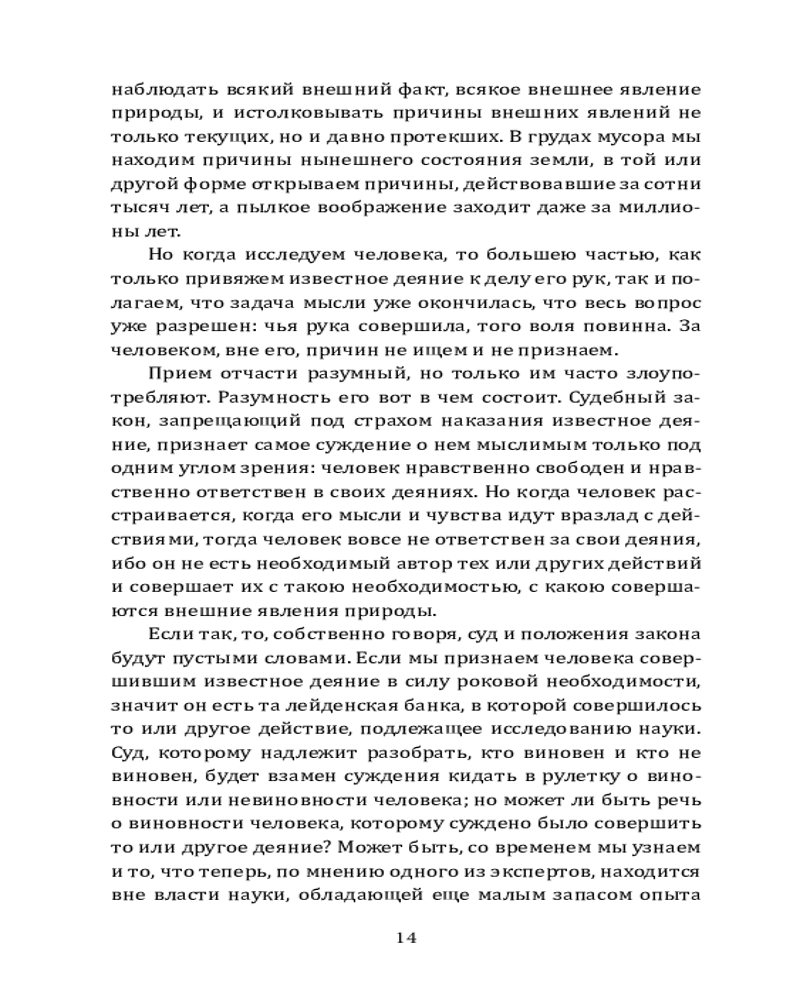 наблюдать всякий внешний факт, всякое внешнее явление природы, и истолковывать причины внешних явлений не только текущих, но и давно протекших. В грудах мусора мы находим причины нынешнего состояния земли, в той или другой форме открываем причины, действовавшие за сотни тысяч лет, а пылкое воображение заходит даже за миллионы лет.

Но когда исследуем человека, то большею частью, как только привяжем известное деяние к делу его рук, так и полагаем, что задача мысли уже окончилась, что весь вопрос уже разрешен: чья рука совершила, того воля повинна. За человеком, вне его, причин не ищем и не признаем.

Прием отчасти разумный, но только им часто злоупотребляют. Разумность его вот в чем состоит. Судебный закон, запрещающий под страхом наказания известное деяние, признает самое суждение о нем мыслимым только под одним углом зрения: человек нравственно свободен и нравственно ответствен в своих деяниях. Но когда человек расстраивается, когда его мысли и чувства идут вразлад с действиями, тогда человек вовсе не ответствен за свои деяния, ибо он не есть необходимый автор тех или других действий и совершает их с такою необходимостью, с какою совершаются внешние явления природы.

Если так, то, собственно говоря, суд и положения закона будут пустыми словами. Если мы признаем человека совершившим известное деяние в силу роковой необходимости, значит он есть та лейденская банка, в которой совершилось то или другое действие, подлежащее исследованию науки. Суд, которому надлежит разобрать, кто виновен и кто не виновен, будет взамен суждения кидать в рулетку о виновности или невиновности человека; но может ли быть речь о виновности человека, которому суждено было совершить то или другое деяние? Может быть, со временем мы узнаем и то, что теперь, по мнению одного из экспертов, находится вне власти науки, обладающей еще малым запасом опыта

14